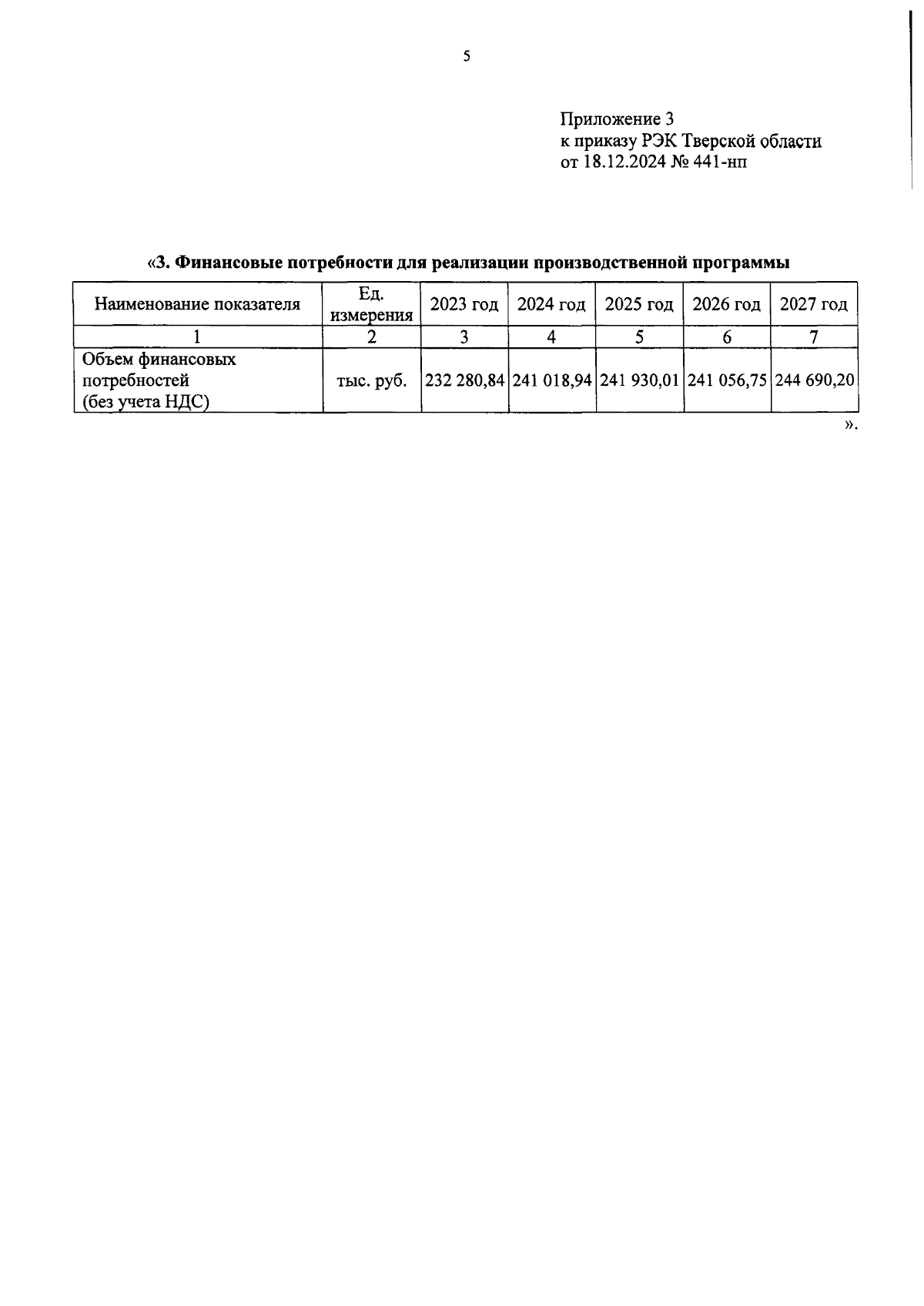 5

Приложение 3
к приказу РЭК Тверской области
от 18.12.2024 № 441-нп

«3. Финансовые потребности для реализации производственной программы

| Наименование показателя | Ед. измерения | 2023 год | 2024 год | 2025 год | 2026 год | 2027 год |
|---|---|---|---|---|---|---|
| 1 | 2 | 3 | 4 | 5 | 6 | 7 |
| Объем финансовых потребностей (без учета НДС) | тыс. руб. | 232 280,84 | 241 018,94 | 241 930,01 | 241 056,75 | 244 690,20 |

».